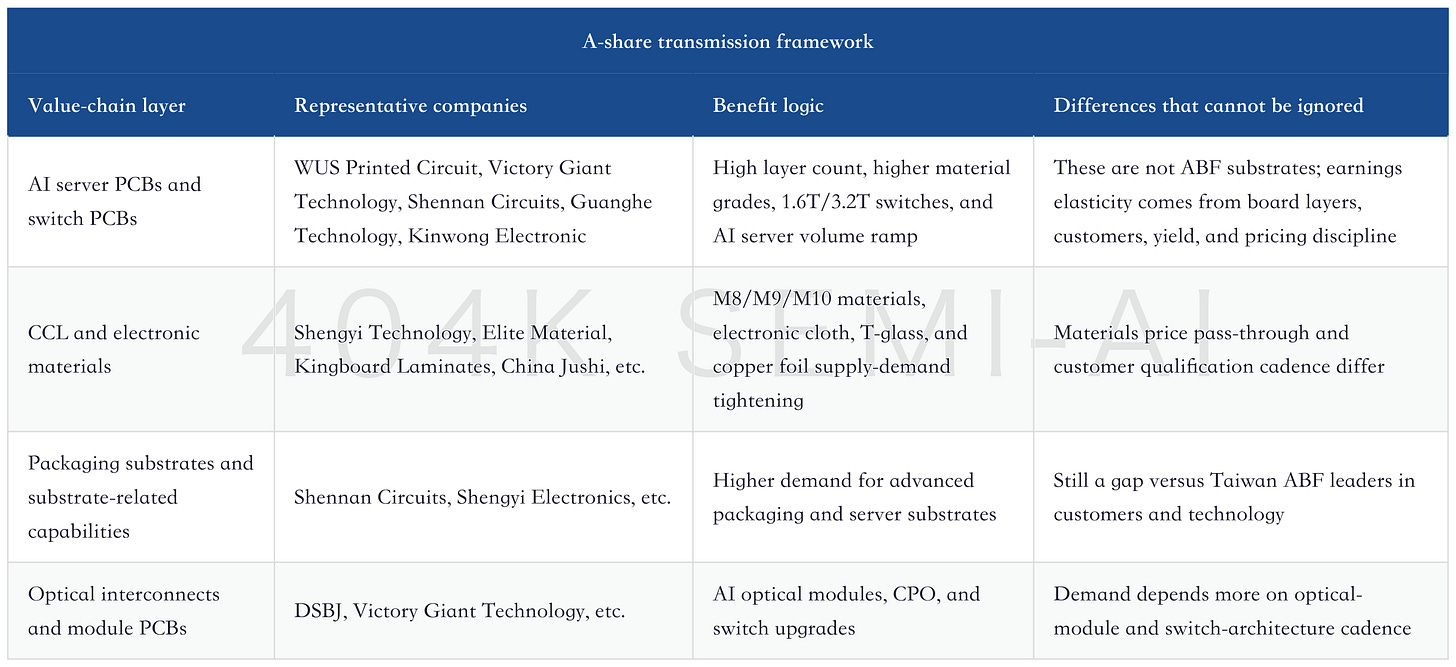 A-share transmission framework

| Value-chain layer | Representative companies | Benefit logic | Differences that cannot be ignored |
|---|---|---|---|
| AI server PCBs and switch PCBs | WUS Printed Circuit, Victory Giant Technology, Shennan Circuits, Guanghe Technology, Kinwong Electronic | High layer count, higher material grades, 1.6T/3.2T switches, and AI server volume ramp | These are not ABF substrates; earnings elasticity comes from board layers, customers, yield, and pricing discipline |
| CCL and electronic materials | Shengyi Technology, Elite Material, Kingboard Laminates, China Jushi, etc. | M8/M9/M10 materials, electronic cloth, T-glass, and copper foil supply-demand tightening | Materials price pass-through and customer qualification cadence differ |
| Packaging substrates and substrate-related capabilities | Shennan Circuits, Shengyi Electronics, etc. | Higher demand for advanced packaging and server substrates | Still a gap versus Taiwan ABF leaders in customers and technology |
| Optical interconnects and module PCBs | DSBJ, Victory Giant Technology, etc. | AI optical modules, CPO, and switch upgrades | Demand depends more on optical-module and switch-architecture cadence |

404K SEMI-AI